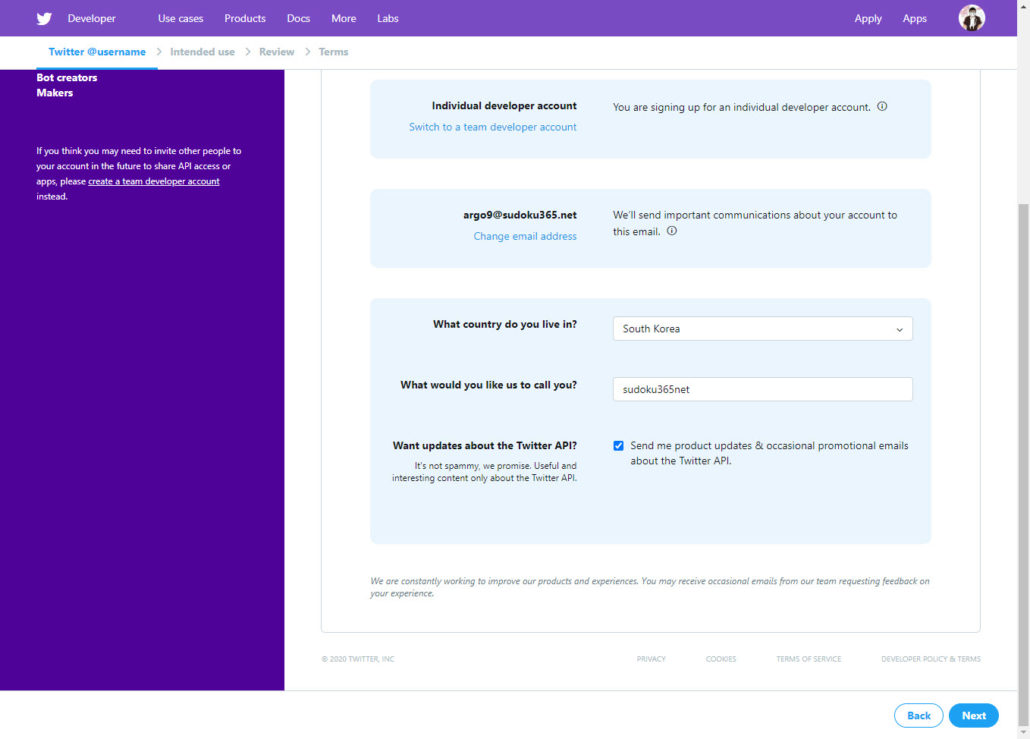 Developer Use cases Products Docs More Labs Apply Apps

Twitter @username > Intended use > Review > Terms

Bot creators
Makers

If you think you may need to invite other people to your account in the future to share API access or apps, please create a team developer account instead.

Individual developer account
Switch to a team developer account

You are signing up for an individual developer account.

argo9@sudoku365.net
Change email address

We'll send important communications about your account to this email.

What country do you live in?
South Korea

What would you like us to call you?
sudoku365net

Want updates about the Twitter API?
It's not spammy, we promise. Useful and interesting content only about the Twitter API.

Send me product updates & occasional promotional emails about the Twitter API.

We are constantly working to improve our products and experiences. You may receive occasional emails from our team requesting feedback on your experience.

© 2020 TWITTER, INC PRIVACY COOKIES TERMS OF SERVICE DEVELOPER POLICY & TERMS

Back Next